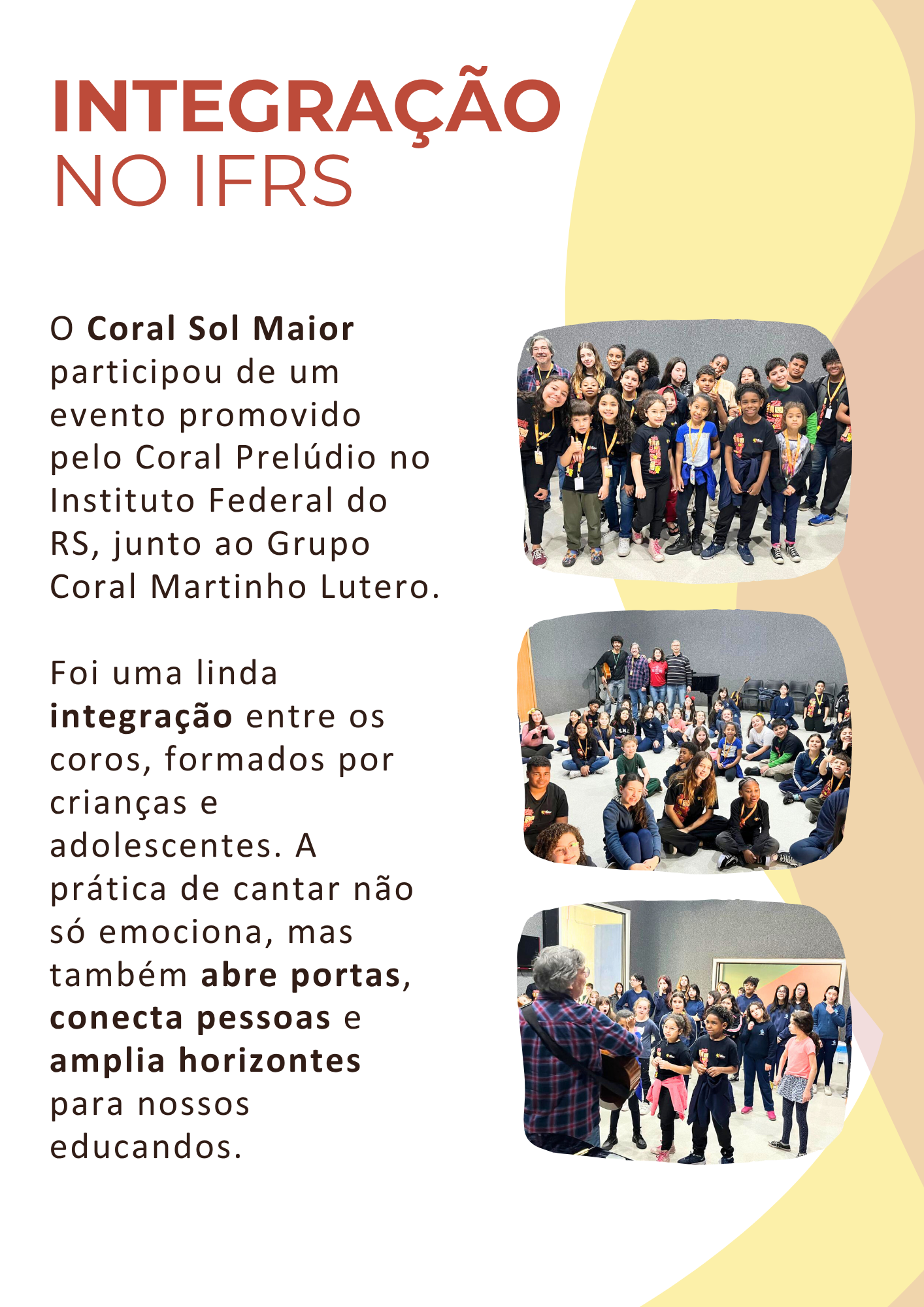 INTEGRAÇÃO
NO IFRS

O Coral Sol Maior participou de um evento promovido pelo Coral Prelúdio no Instituto Federal do RS, junto ao Grupo Coral Martinho Lutero.

Foi uma linda integração entre os coros, formados por crianças e adolescentes. A prática de cantar não só emociona, mas também abre portas, conecta pessoas e amplia horizontes para nossos educandos.